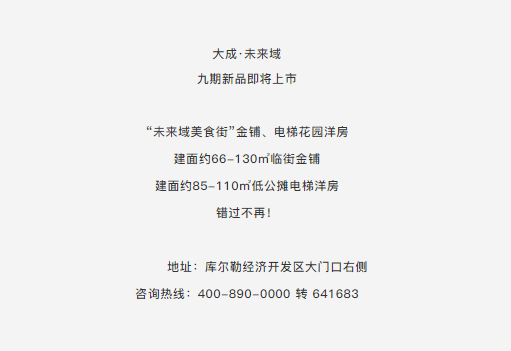 大成·未来域

九期新品即将上市

“未来域美食街”金铺、电梯花园洋房

建面约66-130㎡临街金铺

建面约85-110㎡低公摊电梯洋房

错过不再！

地址：库尔勒经济开发区大门口右侧

咨询热线：400-890-0000 转 641683